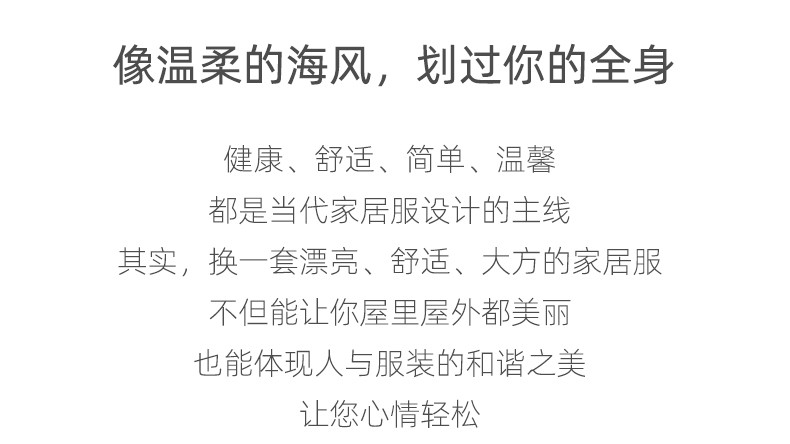 像温柔的海风，划过你的全身

健康、舒适、简单、温馨
都是当代家居服设计的主线
其实，换一套漂亮、舒适、大方的家居服
不但能让你屋里屋外都美丽
也能体现人与服装的和谐之美
让您心情轻松